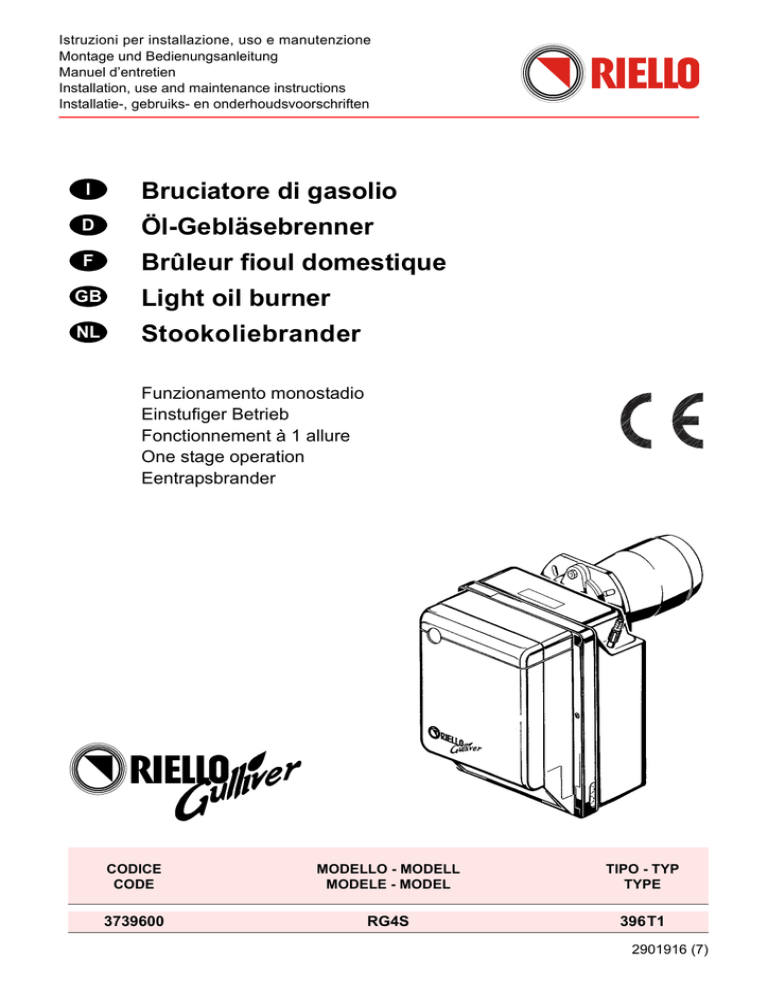 Istruzioni per installazione, uso e manutenzione
Montage und Bedienungsanleitung
Manuel d'entretien
Installation, use and maintenance instructions
Installatie-, gebruiks- en onderhoudsvoorschriften

RIELLO

I Bruciatore di gasolio
D Öl-Gebläsebrenner
F Brûleur fioul domestique
GB Light oil burner
NL Stookoliebrander

Funzionamento monostadio
Einstufiger Betrieb
Fonctionnement à 1 allure
One stage operation
Eentrapsbrander

CE

RIELLO Gulliver

RIELLO Gulliver

| CODICE CODE | MODELLO - MODELL MODELE - MODEL | TIPO - TYP TYPE |
|---|---|---|
| 3739600 | RG4S | 396T1 |

2901916 (7)